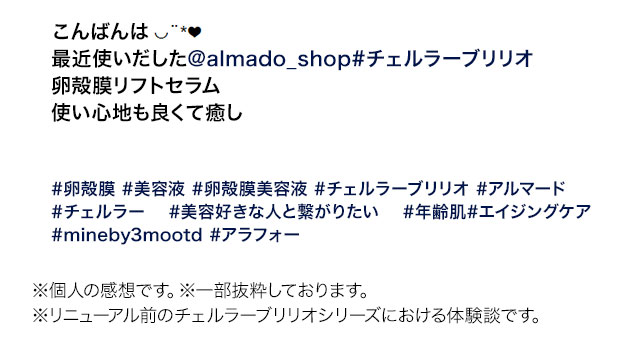 こんばんは ◡̈*❤
最近使いだした@almado_shop#チェルラーブリリオ
卵殻膜リフトセラム
使い心地も良くて癒し

#卵殻膜 #美容液 #卵殻膜美容液 #チェルラーブリリオ #アルマード
#チェルラー #美容好きな人と繋がりたい #年齢肌#エイジングケア
#mineby3mootd #アラフォー

※個人の感想です。※一部抜粋しております。
※リニューアル前のチェルラーブリリオシリーズにおける体験談です。